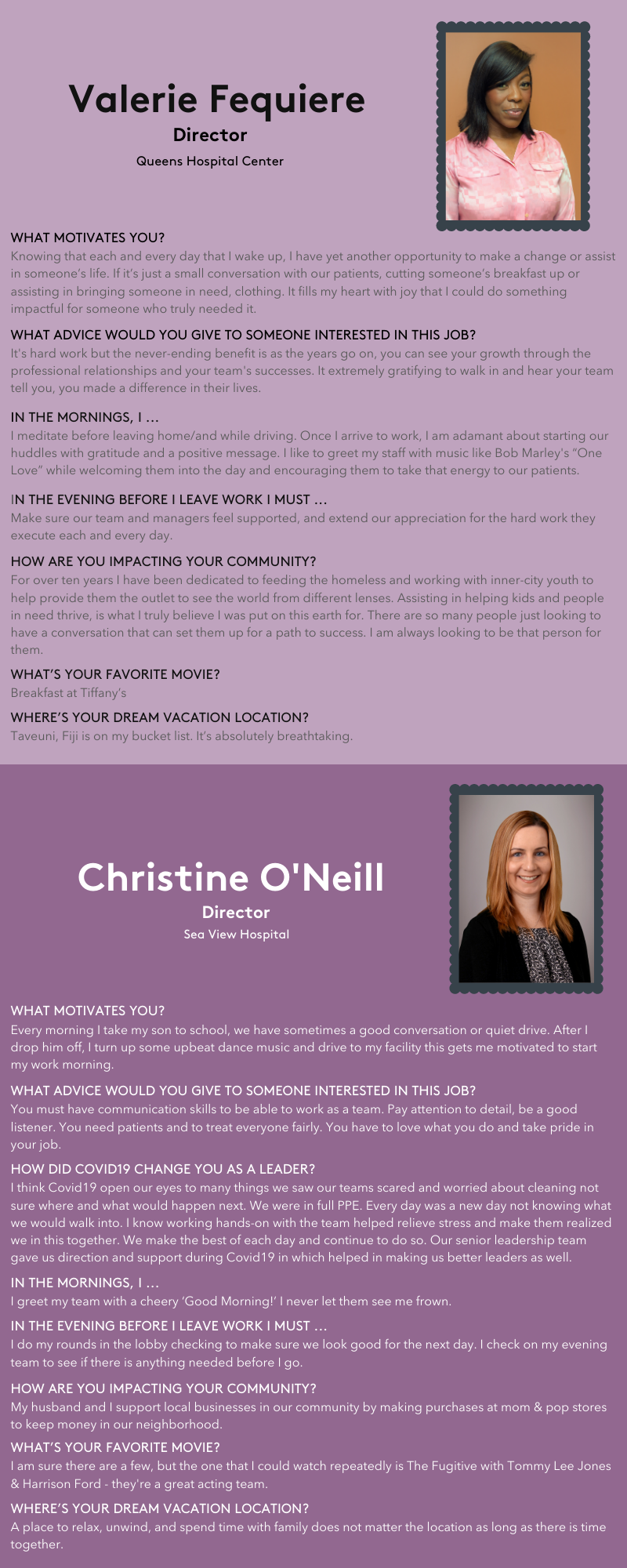 Valerie Fequiere
Director
Queens Hospital Center

WHAT MOTIVATES YOU?
Knowing that each and every day that I wake up, I have yet another opportunity to make a change or assist in someone's life. If it's just a small conversation with our patients, cutting someone's breakfast up or assisting in bringing someone in need, clothing. It fills my heart with joy that I could do something impactful for someone who truly needed it.

WHAT ADVICE WOULD YOU GIVE TO SOMEONE INTERESTED IN THIS JOB?
It's hard work but the never-ending benefit is as the years go on, you can see your growth through the professional relationships and your team's successes. It extremely gratifying to walk in and hear your team tell you, you made a difference in their lives.

IN THE MORNINGS, I ...
I meditate before leaving home/and while driving. Once I arrive to work, I am adamant about starting our huddles with gratitude and a positive message. I like to greet my staff with music like Bob Marley's "One Love" while welcoming them into the day and encouraging them to take that energy to our patients.

IN THE EVENING BEFORE I LEAVE WORK I MUST ...
Make sure our team and managers feel supported, and extend our appreciation for the hard work they execute each and every day.

HOW ARE YOU IMPACTING YOUR COMMUNITY?
For over ten years I have been dedicated to feeding the homeless and working with inner-city youth to help provide them the outlet to see the world from different lenses. Assisting in helping kids and people in need thrive, is what I truly believe I was put on this earth for. There are so many people just looking to have a conversation that can set them up for a path to success. I am always looking to be that person for them.

WHAT'S YOUR FAVORITE MOVIE?
Breakfast at Tiffany's

WHERE'S YOUR DREAM VACATION LOCATION?
Taveuni, Fiji is on my bucket list. It's absolutely breathtaking.

Christine O'Neill
Director
Sea View Hospital

WHAT MOTIVATES YOU?
Every morning I take my son to school, we have sometimes a good conversation or quiet drive. After I drop him off, I turn up some upbeat dance music and drive to my facility this gets me motivated to start my work morning.

WHAT ADVICE WOULD YOU GIVE TO SOMEONE INTERESTED IN THIS JOB?
You must have communication skills to be able to work as a team. Pay attention to detail, be a good listener. You need patients and to treat everyone fairly. You have to love what you do and take pride in your job.

HOW DID COVID19 CHANGE YOU AS A LEADER?
I think Covid19 open our eyes to many things we saw our teams scared and worried about cleaning not sure where and what would happen next. We were in full PPE. Every day was a new day not knowing what we would walk into. I know working hands-on with the team helped relieve stress and make them realized we in this together. We make the best of each day and continue to do so. Our senior leadership team gave us direction and support during Covid19 in which helped in making us better leaders as well.

IN THE MORNINGS, I ...
I greet my team with a cheery 'Good Morning!' I never let them see me frown.

IN THE EVENING BEFORE I LEAVE WORK I MUST ...
I do my rounds in the lobby checking to make sure we look good for the next day. I check on my evening team to see if there is anything needed before I go.

HOW ARE YOU IMPACTING YOUR COMMUNITY?
My husband and I support local businesses in our community by making purchases at mom & pop stores to keep money in our neighborhood.

WHAT'S YOUR FAVORITE MOVIE?
I am sure there are a few, but the one that I could watch repeatedly is The Fugitive with Tommy Lee Jones & Harrison Ford - they're a great acting team.

WHERE'S YOUR DREAM VACATION LOCATION?
A place to relax, unwind, and spend time with family does not matter the location as long as there is time together.